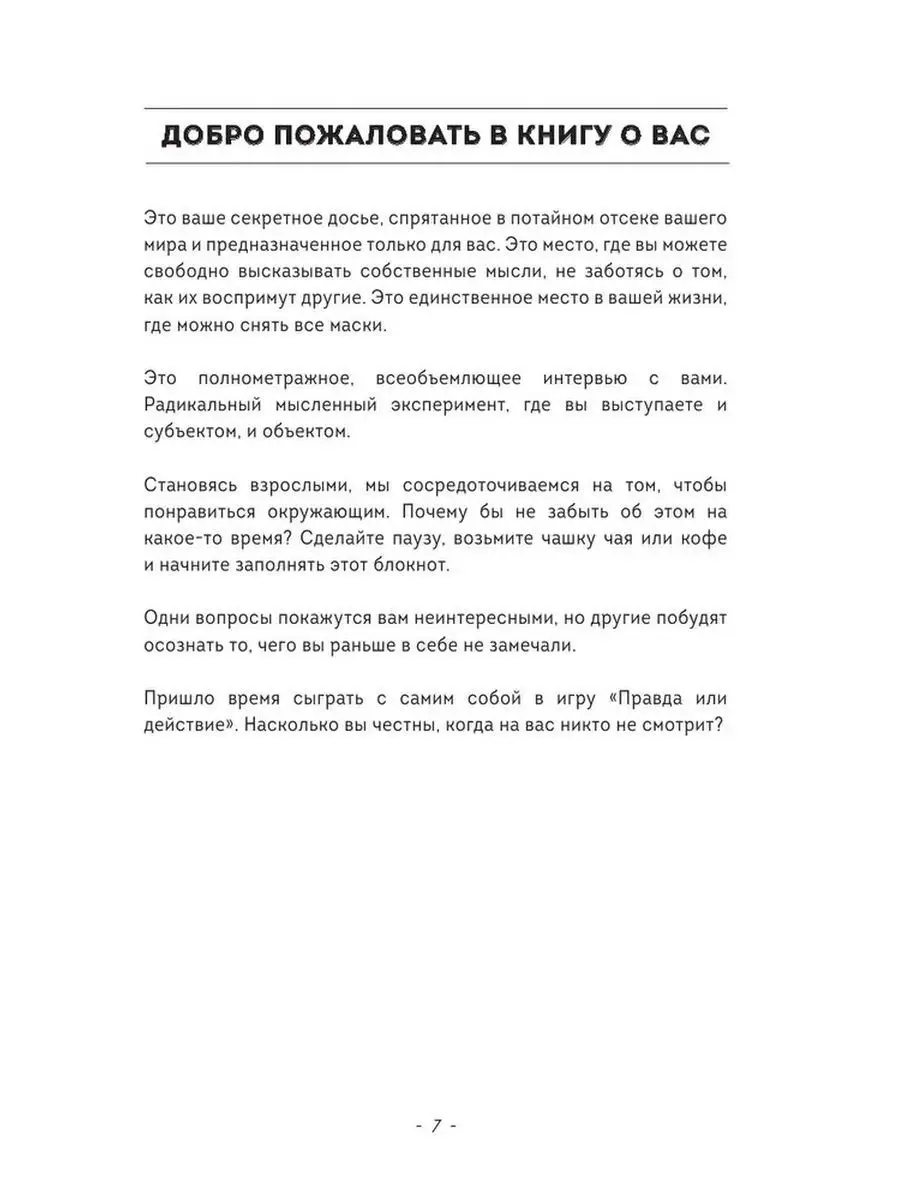 ДОБРО ПОЖАЛОВАТЬ В КНИГУ О ВАС

Это ваше секретное досье, спрятанное в потайном отсеке вашего мира и предназначенное только для вас. Это место, где вы можете свободно высказывать собственные мысли, не заботясь о том, как их воспримут другие. Это единственное место в вашей жизни, где можно снять все маски.

Это полнометражное, всеобъемлющее интервью с вами. Радикальный мысленный эксперимент, где вы выступаете и субъектом, и объектом.

Становясь взрослыми, мы сосредоточиваемся на том, чтобы понравиться окружающим. Почему бы не забыть об этом на какое-то время? Сделайте паузу, возьмите чашку чая или кофе и начните заполнять этот блокнот.

Одни вопросы покажутся вам неинтересными, но другие побудят осознать то, чего вы раньше в себе не замечали.

Пришло время сыграть с самим собой в игру «Правда или действие». Насколько вы честны, когда на вас никто не смотрит?

- 7 -